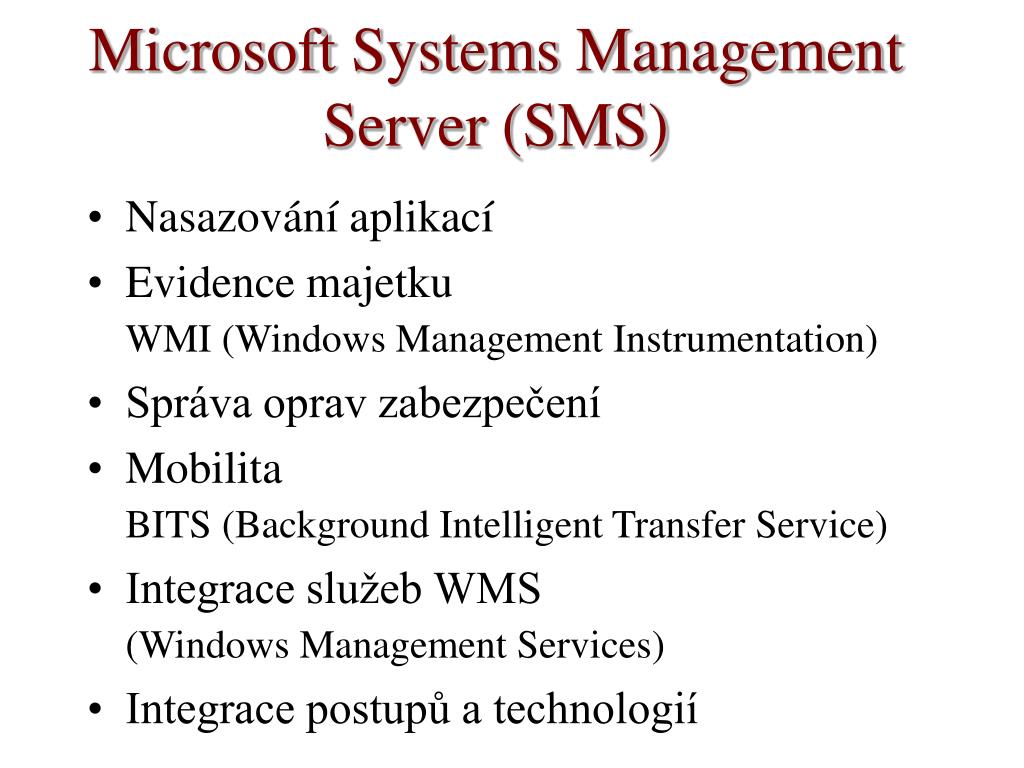 Microsoft Systems Management Server (SMS)

• Nasazování aplikací
• Evidence majetku
WMI (Windows Management Instrumentation)
• Správa oprav zabezpečení
• Mobilita
BITS (Background Intelligent Transfer Service)
• Integrace služeb WMS
(Windows Management Services)
• Integrace postupů a technologií